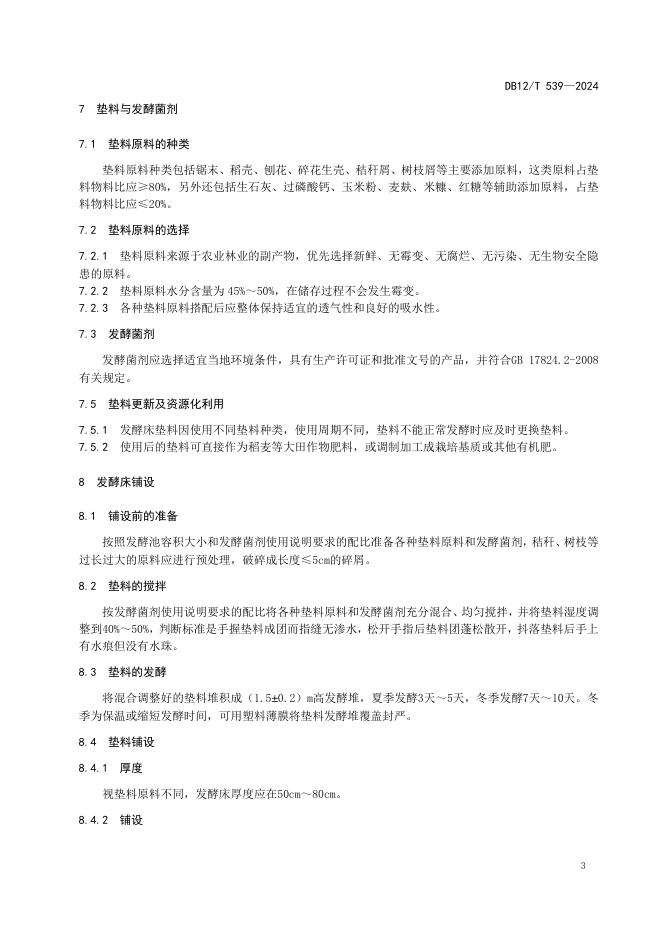 DB12/T 539—2024

7 垫料与发酵菌剂

7.1 垫料原料的种类

垫料原料种类包括锯末、稻壳、刨花、碎花生壳、秸秆屑、树枝屑等主要添加原料，这类原料占垫料物料比应≥80%，另外还包括生石灰、过磷酸钙、玉米粉、麦麸、米糠、红糖等辅助添加原料，占垫料物料比应≤20%。

7.2 垫料原料的选择

7.2.1 垫料原料来源于农业林业的副产物，优先选择新鲜、无霉变、无腐烂、无污染、无生物安全隐患的原料。
7.2.2 垫料原料水分含量为 45%～50%，在储存过程不会发生霉变。
7.2.3 各种垫料原料搭配后应整体保持适宜的透气性和良好的吸水性。

7.3 发酵菌剂

发酵菌剂应选择适宜当地环境条件，具有生产许可证和批准文号的产品，并符合GB 17824.2-2008有关规定。

7.5 垫料更新及资源化利用

7.5.1 发酵床垫料因使用不同垫料种类，使用周期不同，垫料不能正常发酵时应及时更换垫料。
7.5.2 使用后的垫料可直接作为稻麦等大田作物肥料，或调制加工成栽培基质或其他有机肥。

8 发酵床铺设

8.1 铺设前的准备

按照发酵池容积大小和发酵菌剂使用说明要求的配比准备各种垫料原料和发酵菌剂，秸秆、树枝等过长过大的原料应进行预处理，破碎成长度≤5cm的碎屑。

8.2 垫料的搅拌

按发酵菌剂使用说明要求的配比将各种垫料原料和发酵菌剂充分混合、均匀搅拌，并将垫料湿度调整到40%～50%，判断标准是手握垫料成团而指缝无渗水，松开手指后垫料团蓬松散开，抖落垫料后手上有水痕但没有水珠。

8.3 垫料的发酵

将混合调整好的垫料堆积成（1.5±0.2）m高发酵堆，夏季发酵3天～5天，冬季发酵7天～10天。冬季为保温或缩短发酵时间，可用塑料薄膜将垫料发酵堆覆盖封严。

8.4 垫料铺设

8.4.1 厚度

视垫料原料不同，发酵床厚度应在50cm～80cm。

8.4.2 铺设

3